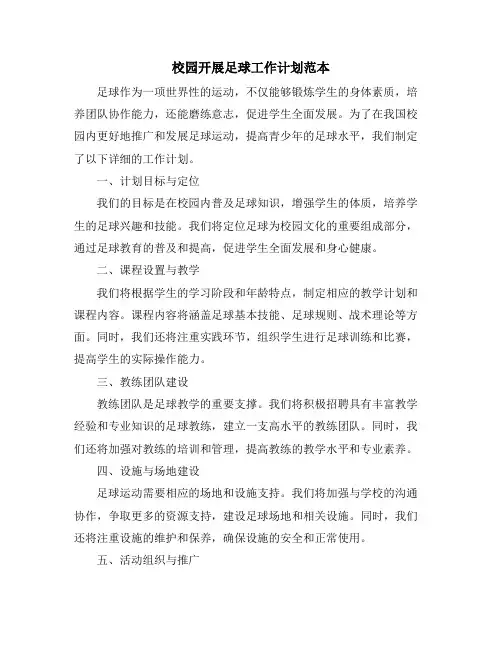 校园开展足球工作计划范本

足球作为一项世界性的运动，不仅能够锻炼学生的身体素质，培养团队协作能力，还能磨练意志，促进学生全面发展。为了在我国校园内更好地推广和发展足球运动，提高青少年的足球水平，我们制定了以下详细的工作计划。

一、计划目标与定位

我们的目标是在校园内普及足球知识，增强学生的体质，培养学生的足球兴趣和技能。我们将定位足球为校园文化的重要组成部分，通过足球教育的普及和提高，促进学生全面发展和身心健康。

二、课程设置与教学

我们将根据学生的学习阶段和年龄特点，制定相应的教学计划和课程内容。课程内容将涵盖足球基本技能、足球规则、战术理论等方面。同时，我们还将注重实践环节，组织学生进行足球训练和比赛，提高学生的实际操作能力。

三、教练团队建设

教练团队是足球教学的重要支撑。我们将积极招聘具有丰富教学经验和专业知识的足球教练，建立一支高水平的教练团队。同时，我们还将加强对教练的培训和管理，提高教练的教学水平和专业素养。

四、设施与场地建设

足球运动需要相应的场地和设施支持。我们将加强与学校的沟通协作，争取更多的资源支持，建设足球场地和相关设施。同时，我们还将注重设施的维护和保养，确保设施的安全和正常使用。

五、活动组织与推广